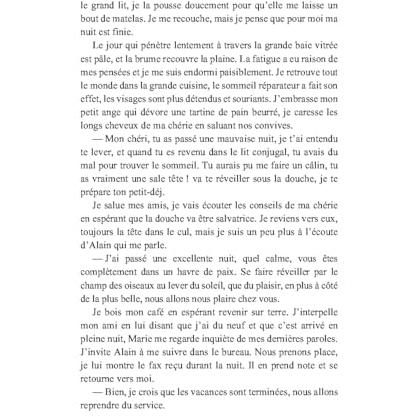 le grand lit, je la pousse doucement pour qu'elle me laisse un bout de matelas. Je me recouche, mais je pense que pour moi ma nuit est finie.

Le jour qui pénètre lentement à travers la grande baie vitrée est pâle, et la brume recouvre la plaine. La fatigue a eu raison de mes pensées et je me suis endormi paisiblement. Je retrouve tout le monde dans la grande cuisine, le sommeil réparateur a fait son effet, les visages sont plus détendus et souriants. J'embrasse mon petit ange qui dévore une tartine de pain beurré, je caresse les longs cheveux de ma chérie en saluant nos convives.

— Mon chéri, tu as passé une mauvaise nuit, je t'ai entendu te lever, et quand tu es revenu dans le lit conjugal, tu avais du mal pour trouver le sommeil. Tu aurais pu me faire un câlin, tu as vraiment une sale tête ! va te réveiller sous la douche, je te prépare ton petit-déj.

Je salue mes amis, je vais écouter les conseils de ma chérie en espérant que la douche va être salvatrice. Je reviens vers eux, toujours la tête dans le cul, mais je suis un peu plus à l'écoute d'Alain qui me parle.

— J'ai passé une excellente nuit, quel calme, vous êtes complètement dans un havre de paix. Se faire réveiller par le champ des oiseaux au lever du soleil, que du plaisir, en plus à côté de la plus belle, nous allons nous plaire chez vous.

Je bois mon café en espérant revenir sur terre. J'interpelle mon ami en lui disant que j'ai du neuf et que c'est arrivé en pleine nuit, Marie me regarde inquiète de mes dernières paroles. J'invite Alain à me suivre dans le bureau. Nous prenons place, je lui montre le fax reçu durant la nuit. Il en prend note et se retourne vers moi.

— Bien, je crois que les vacances sont terminées, nous allons reprendre du service.